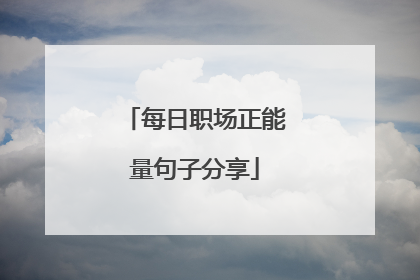 「每日职场正能量句子分享」